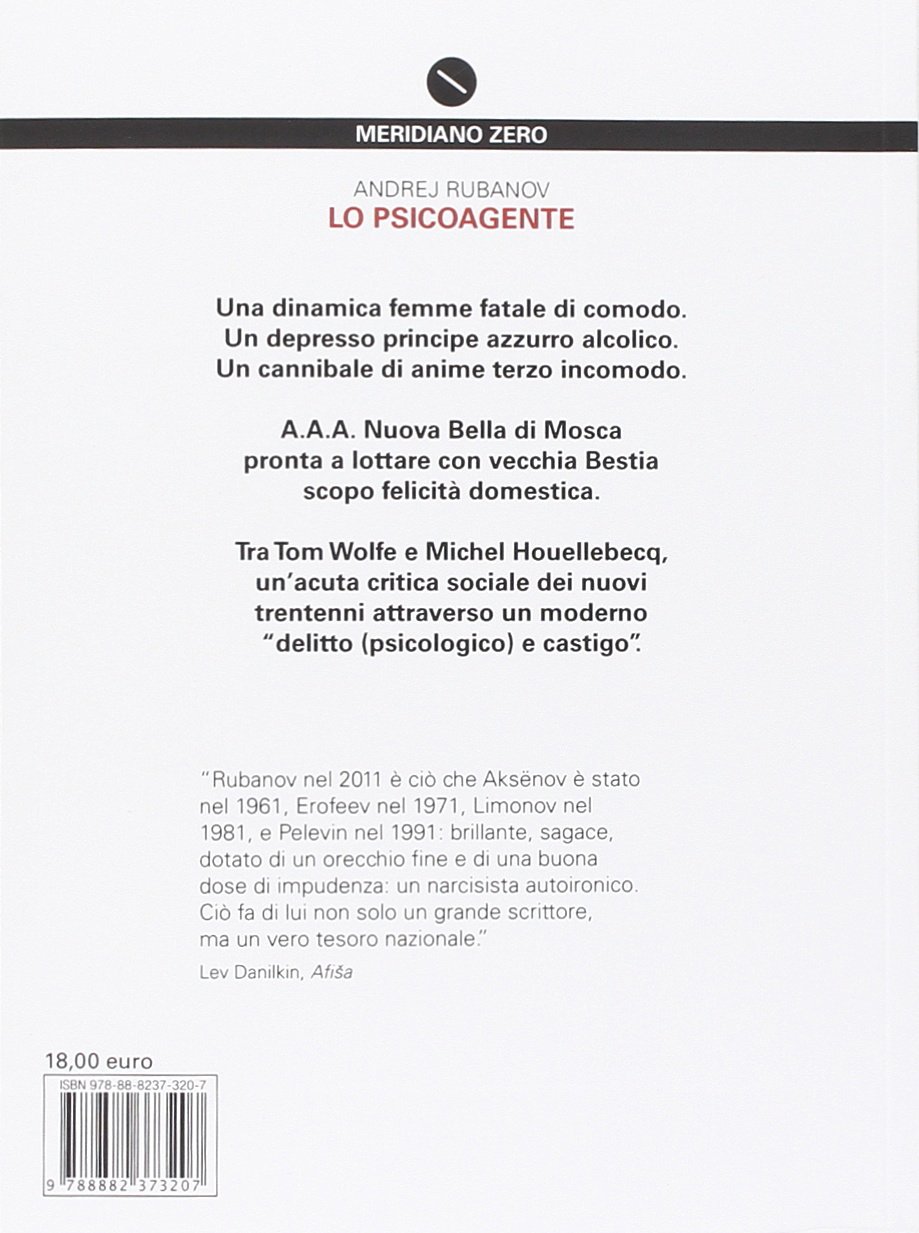 MERIDIANO ZERO

ANDREJ RUBANOV
LO PSICOAGENTE

Una dinamica femme fatale di comodo.
Un depresso principe azzurro alcolico.
Un cannibale di anime terzo incomodo.

A.A.A. Nuova Bella di Mosca
pronta a lottare con vecchia Bestia
scopo felicità domestica.

Tra Tom Wolfe e Michel Houellebecq, un'acuta critica sociale dei nuovi trentenni attraverso un moderno "delitto (psicologico) e castigo".

"Rubanov nel 2011 è ciò che Aksënov è stato nel 1961, Erofeev nel 1971, Limonov nel 1981, e Pelevin nel 1991: brillante, sagace, dotato di un orecchio fine e di una buona dose di impudenza: un narcisista autoironico. Ciò fa di lui non solo un grande scrittore, ma un vero tesoro nazionale."
Lev Danilkin, Afiša

18,00 euro

ISBN 978-88-8237-320-7

9 788882 373207